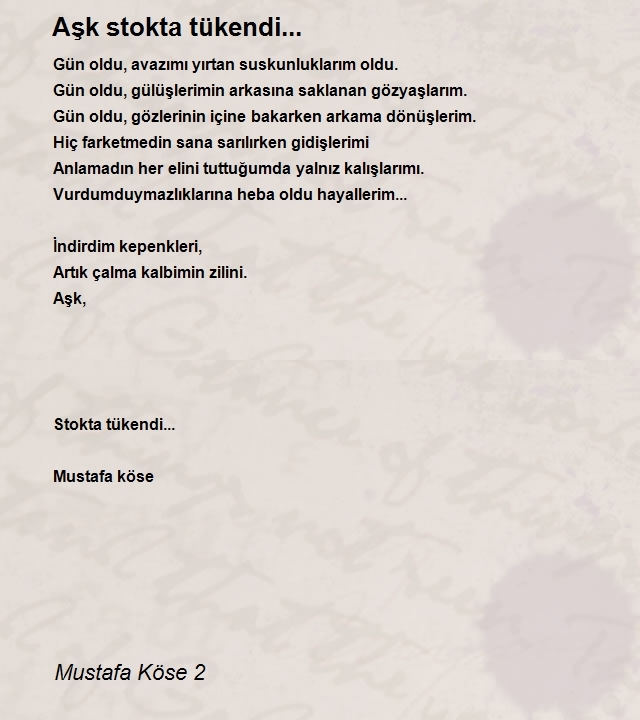 Aşk stokta tükendi...

Gün oldu, avazımı yırtan suskunluklarım oldu.
Gün oldu, gülüşlerimin arkasına saklanan gözyaşlarım.
Gün oldu, gözlerinin içine bakarken arkama dönüşlerim.
Hiç farketmedin sana sarılırken gidişlerimi
Anlamadın her elini tuttuğumda yalnız kalışlarımı.
Vurdumduymazlıklarına heba oldu hayallerim...

İndirdim kepenkleri,
Artık çalma kalbimin zilini.
Aşk,

Stokta tükendi...

Mustafa köse

Mustafa Köse 2